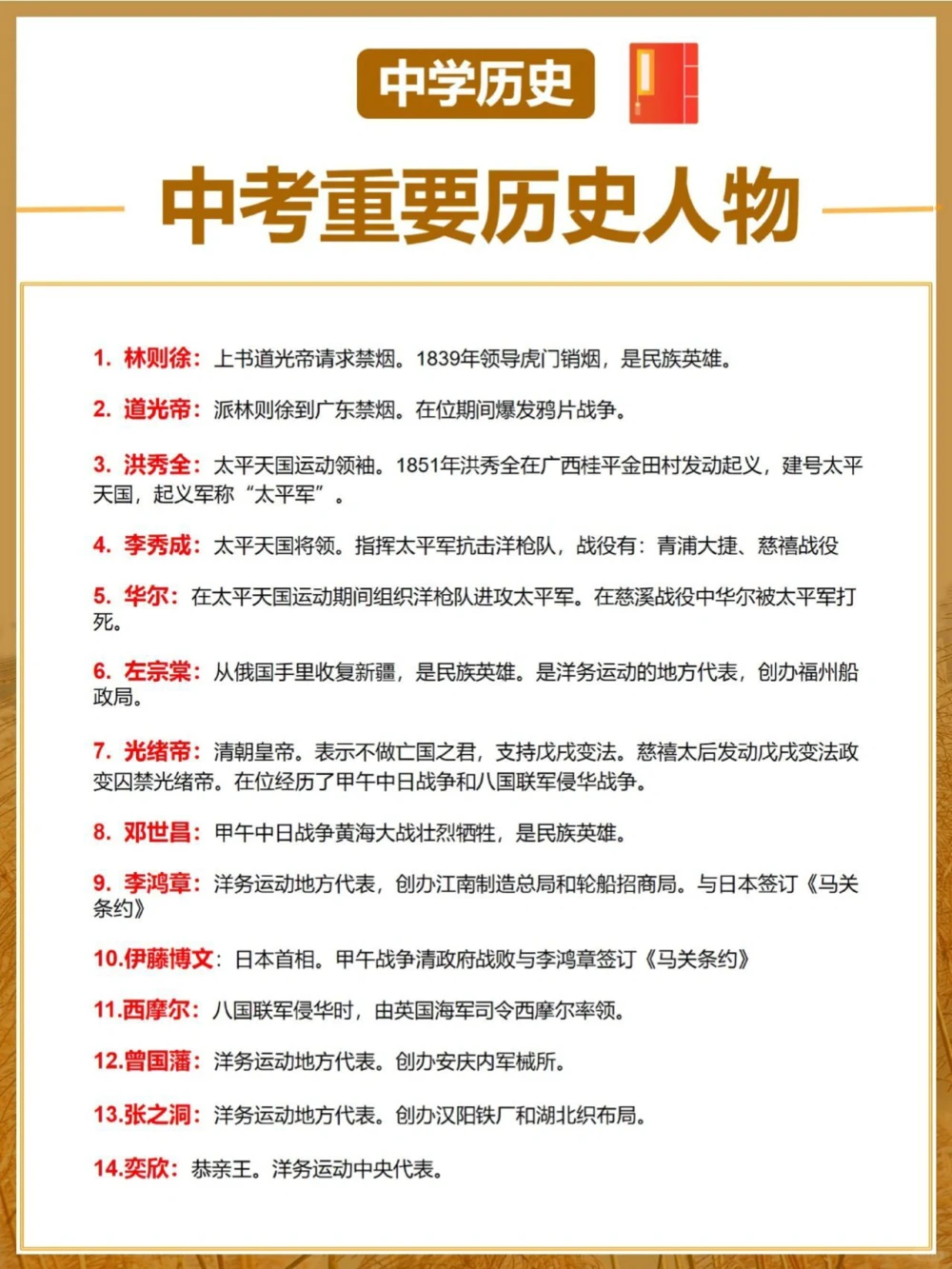 中学历史

中考重要历史人物

1. 林则徐：上书道光帝请求禁烟。1839年领导虎门销烟，是民族英雄。

2. 道光帝：派林则徐到广东禁烟。在位期间爆发鸦片战争。

3. 洪秀全：太平天国运动领袖。1851年洪秀全在广西桂平金田村发动起义，建号太平天国，起义军称“太平军”。

4. 李秀成：太平天国将领。指挥太平军抗击洋枪队，战役有：青浦大捷、慈禧战役

5. 华尔：在太平天国运动期间组织洋枪队进攻太平军。在慈溪战役中华尔被太平军打死。

6. 左宗棠：从俄国手里收复新疆，是民族英雄。是洋务运动的地方代表，创办福州船政局。

7. 光绪帝：清朝皇帝。表示不做亡国之君，支持戊戌变法。慈禧太后发动戊戌变法政变囚禁光绪帝。在位经历了甲午中日战争和八国联军侵华战争。

8. 邓世昌：甲午中日战争黄海大战壮烈牺牲，是民族英雄。

9. 李鸿章：洋务运动地方代表，创办江南制造总局和轮船招商局。与日本签订《马关条约》

10.伊藤博文：日本首相。甲午战争清政府战败与李鸿章签订《马关条约》

11.西摩尔：八国联军侵华时，由英国海军司令西摩尔率领。

12.曾国藩：洋务运动地方代表。创办安庆内军械所。

13.张之洞：洋务运动地方代表。创办汉阳铁厂和湖北织布局。

14.奕欣：恭亲王。洋务运动中央代表。